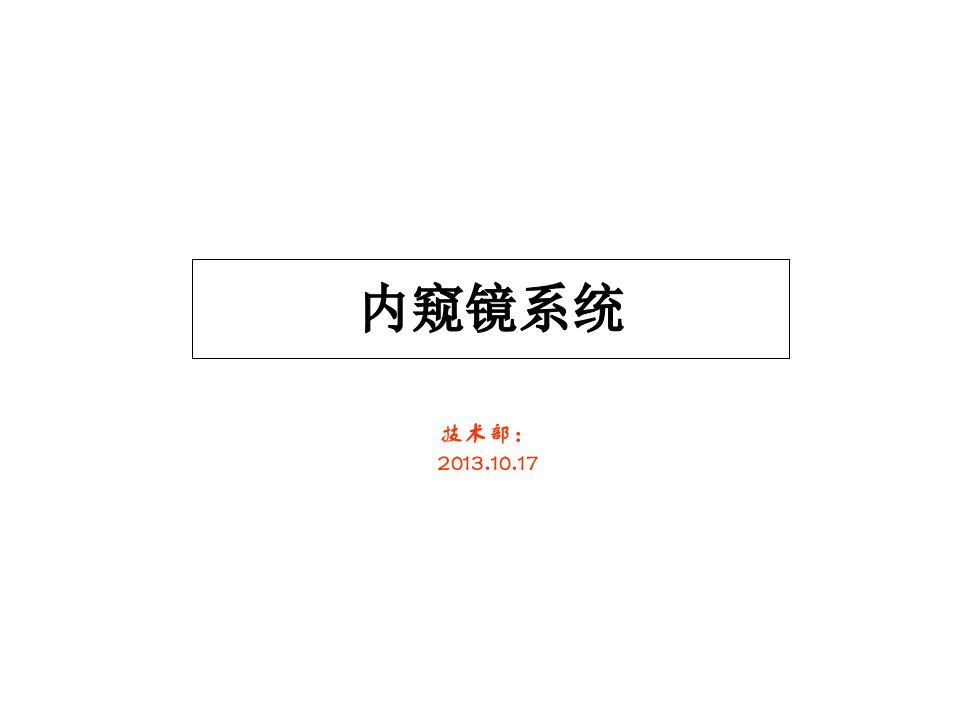 内窥镜系统

技术部：
2013.10.17